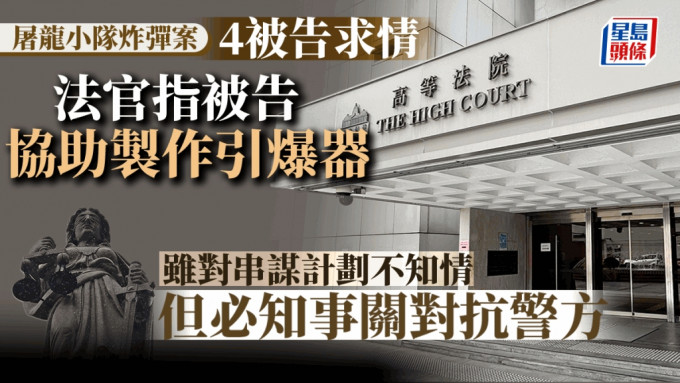 屠龍小隊炸彈案 4被告求情

星島頭條

法官指被告
協助製作引爆器

高等法院
THE HIGH COURT

雖對串謀計劃不知情
但必知事關對抗警方